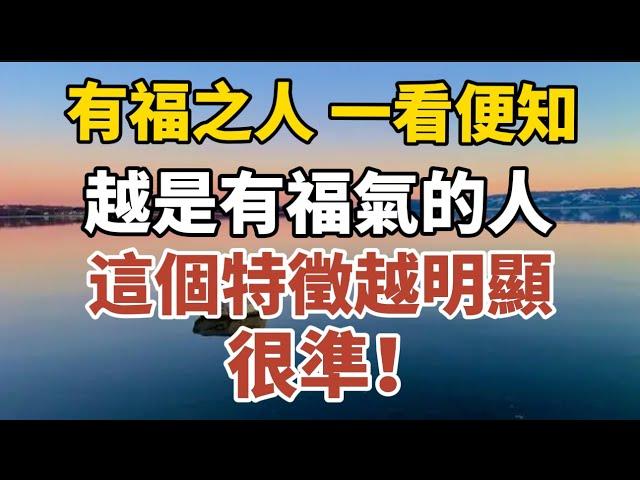 有福之人 一看便知
越是有福氣的人
這個特徵越明顯
很準！